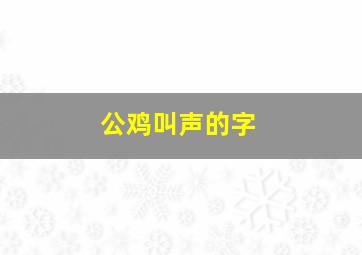 公鸡叫声的字